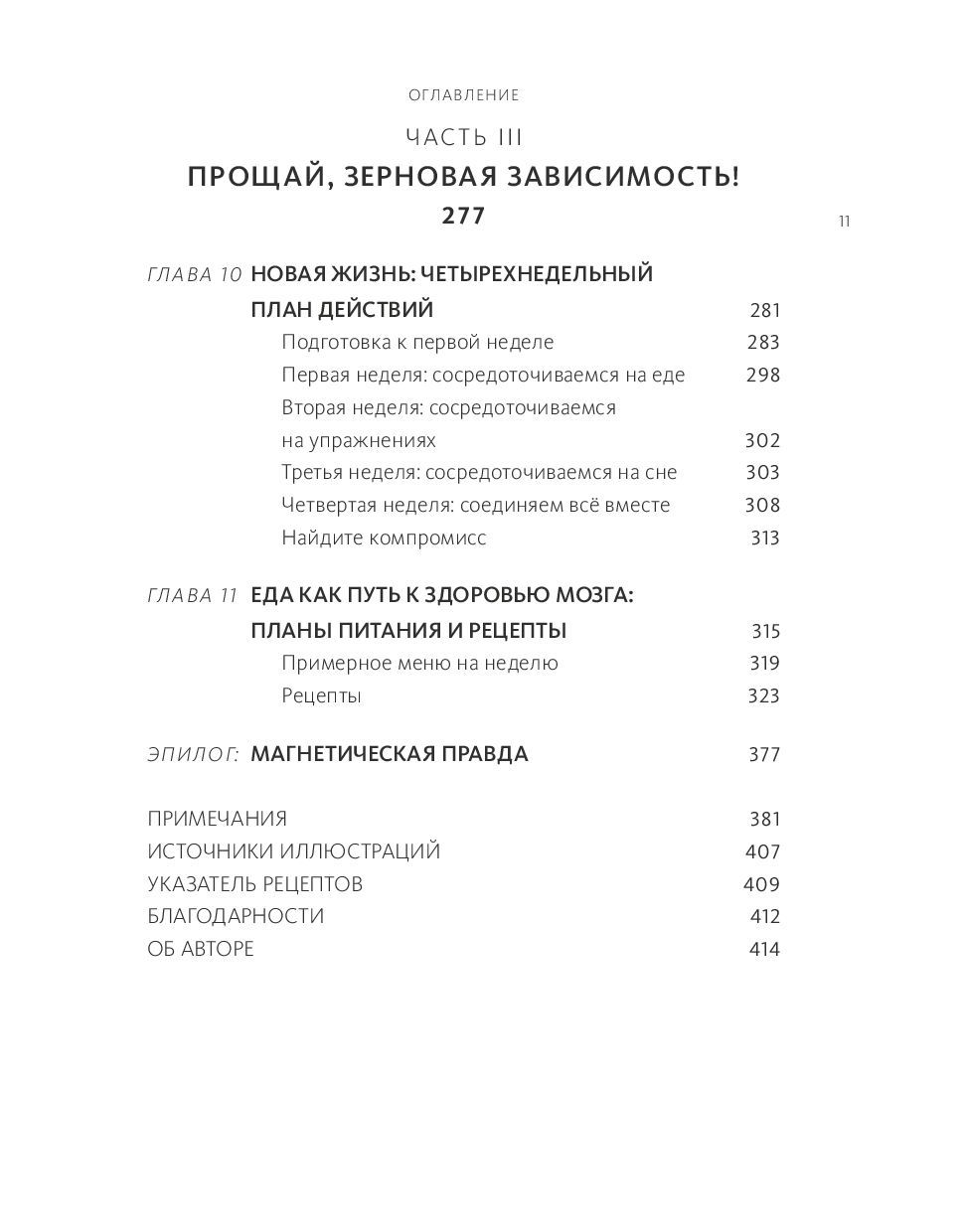 ОГЛАВЛЕНИЕ

ЧАСТЬ III

ПРОЩАЙ, ЗЕРНОВАЯ ЗАВИСИМОСТЬ!

277

11

ГЛАВА 10 НОВАЯ ЖИЗНЬ: ЧЕТЫРЕХНЕДЕЛЬНЫЙ ПЛАН ДЕЙСТВИЙ 281

Подготовка к первой неделе 283

Первая неделя: сосредоточиваемся на еде 298

Вторая неделя: сосредоточиваемся на упражнениях 302

Третья неделя: сосредоточиваемся на сне 303

Четвертая неделя: соединяем всё вместе 308

Найдите компромисс 313

ГЛАВА 11 ЕДА КАК ПУТЬ К ЗДОРОВЬЮ МОЗГА: ПЛАНЫ ПИТАНИЯ И РЕЦЕПТЫ 315

Примерное меню на неделю 319

Рецепты 323

ЭПИЛОГ: МАГНЕТИЧЕСКАЯ ПРАВДА 377

ПРИМЕЧАНИЯ 381

ИСТОЧНИКИ ИЛЛЮСТРАЦИЙ 407

УКАЗАТЕЛЬ РЕЦЕПТОВ 409

БЛАГОДАРНОСТИ 412

ОБ АВТОРЕ 414